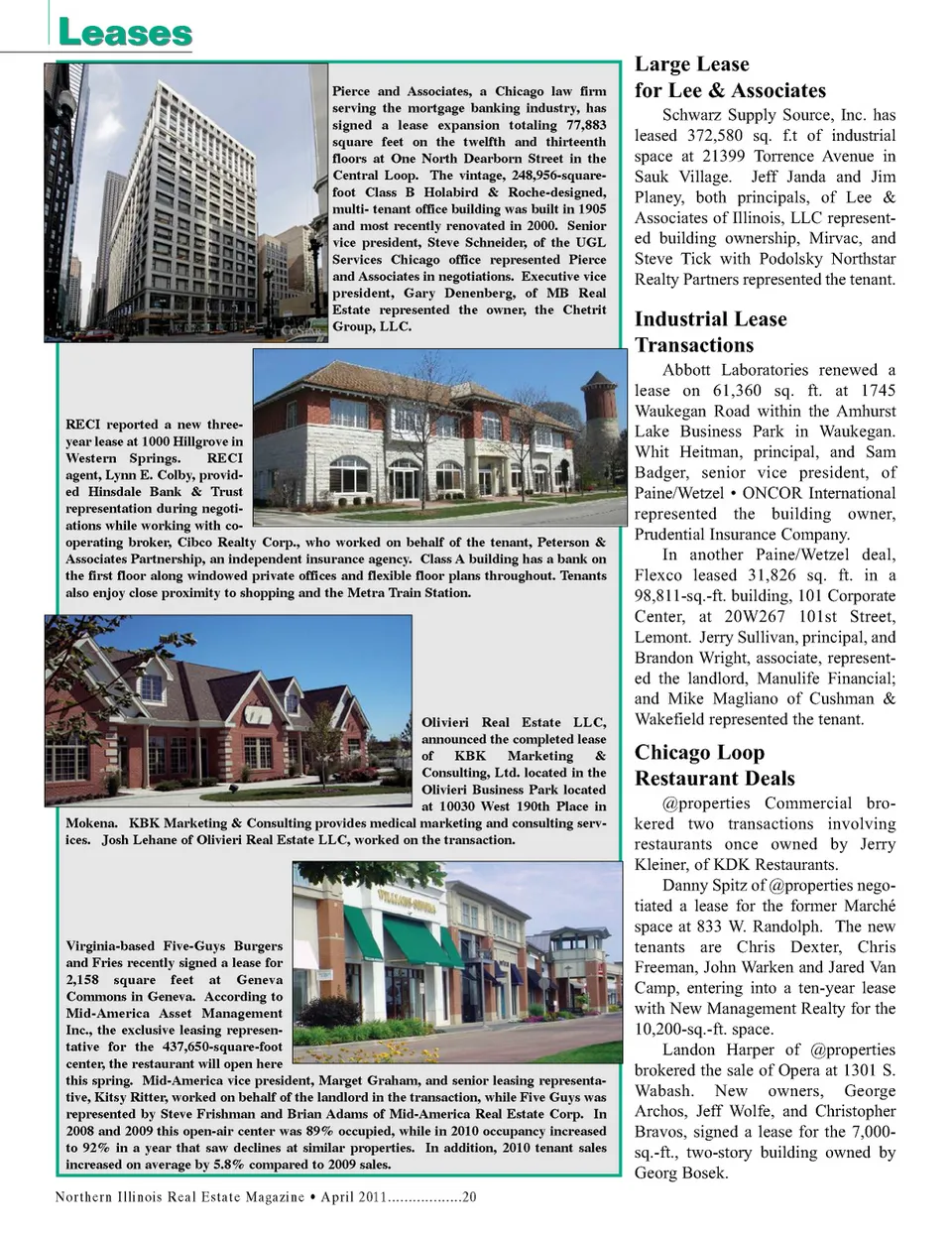 Leases

Pierce and Associates, a Chicago law firm serving the mortgage banking industry, has signed a lease expansion totaling 77,883 square feet on the twelfth and thirteenth floors at One North Dearborn Street in the Central Loop. The vintage, 248,956-square-foot Class B Holabird & Roche-designed, multi- tenant office building was built in 1905 and most recently renovated in 2000. Senior vice president, Steve Schneider, of the UGL Services Chicago office represented Pierce and Associates in negotiations. Executive vice president, Gary Denenberg, of MB Real Estate represented the owner, the Chetrit Group, LLC.

RECI reported a new three-year lease at 1000 Hillgrove in Western Springs. RECI agent, Lynn E. Colby, provided Hinsdale Bank & Trust representation during negotiations while working with co-operating broker, Cibco Realty Corp., who worked on behalf of the tenant, Peterson & Associates Partnership, an independent insurance agency. Class A building has a bank on the first floor along windowed private offices and flexible floor plans throughout. Tenants also enjoy close proximity to shopping and the Metra Train Station.

Olivieri Real Estate LLC, announced the completed lease of KBK Marketing & Consulting, Ltd. located in the Olivieri Business Park located at 10030 West 190th Place in Mokena. KBK Marketing & Consulting provides medical marketing and consulting services. Josh Lehane of Olivieri Real Estate LLC, worked on the transaction.

Virginia-based Five-Guys Burgers and Fries recently signed a lease for 2,158 square feet at Geneva Commons in Geneva. According to Mid-America Asset Management Inc., the exclusive leasing representative for the 437,650-square-foot center, the restaurant will open here this spring. Mid-America vice president, Marget Graham, and senior leasing representative, Kitsy Ritter, worked on behalf of the landlord in the transaction, while Five Guys was represented by Steve Frishman and Brian Adams of Mid-America Real Estate Corp. In 2008 and 2009 this open-air center was 89% occupied, while in 2010 occupancy increased to 92% in a year that saw declines at similar properties. In addition, 2010 tenant sales increased on average by 5.8% compared to 2009 sales.

Large Lease for Lee & Associates

Schwarz Supply Source, Inc. has leased 372,580 sq. f.t of industrial space at 21399 Torrence Avenue in Sauk Village. Jeff Janda and Jim Planey, both principals, of Lee & Associates of Illinois, LLC represented building ownership, Mirvac, and Steve Tick with Podolsky Northstar Realty Partners represented the tenant.

Industrial Lease Transactions

Abbott Laboratories renewed a lease on 61,360 sq. ft. at 1745 Waukegan Road within the Amhurst Lake Business Park in Waukegan. Whit Heitman, principal, and Sam Badger, senior vice president, of Paine/Wetzel • ONCOR International represented the building owner, Prudential Insurance Company.

In another Paine/Wetzel deal, Flexco leased 31,826 sq. ft. in a 98,811-sq.-ft. building, 101 Corporate Center, at 20W267 101st Street, Lemont. Jerry Sullivan, principal, and Brandon Wright, associate, represented the landlord, Manulife Financial; and Mike Magliano of Cushman & Wakefield represented the tenant.

Chicago Loop Restaurant Deals

@properties Commercial brokered two transactions involving restaurants once owned by Jerry Kleiner, of KDK Restaurants.

Danny Spitz of @properties negotiated a lease for the former Marché space at 833 W. Randolph. The new tenants are Chris Dexter, Chris Freeman, John Warken and Jared Van Camp, entering into a ten-year lease with New Management Realty for the 10,200-sq.-ft. space.

Landon Harper of @properties brokered the sale of Opera at 1301 S. Wabash. New owners, George Archos, Jeff Wolfe, and Christopher Bravos, signed a lease for the 7,000-sq.-ft., two-story building owned by Georg Bosek.

Northern Illinois Real Estate Magazine • April 2011..................20